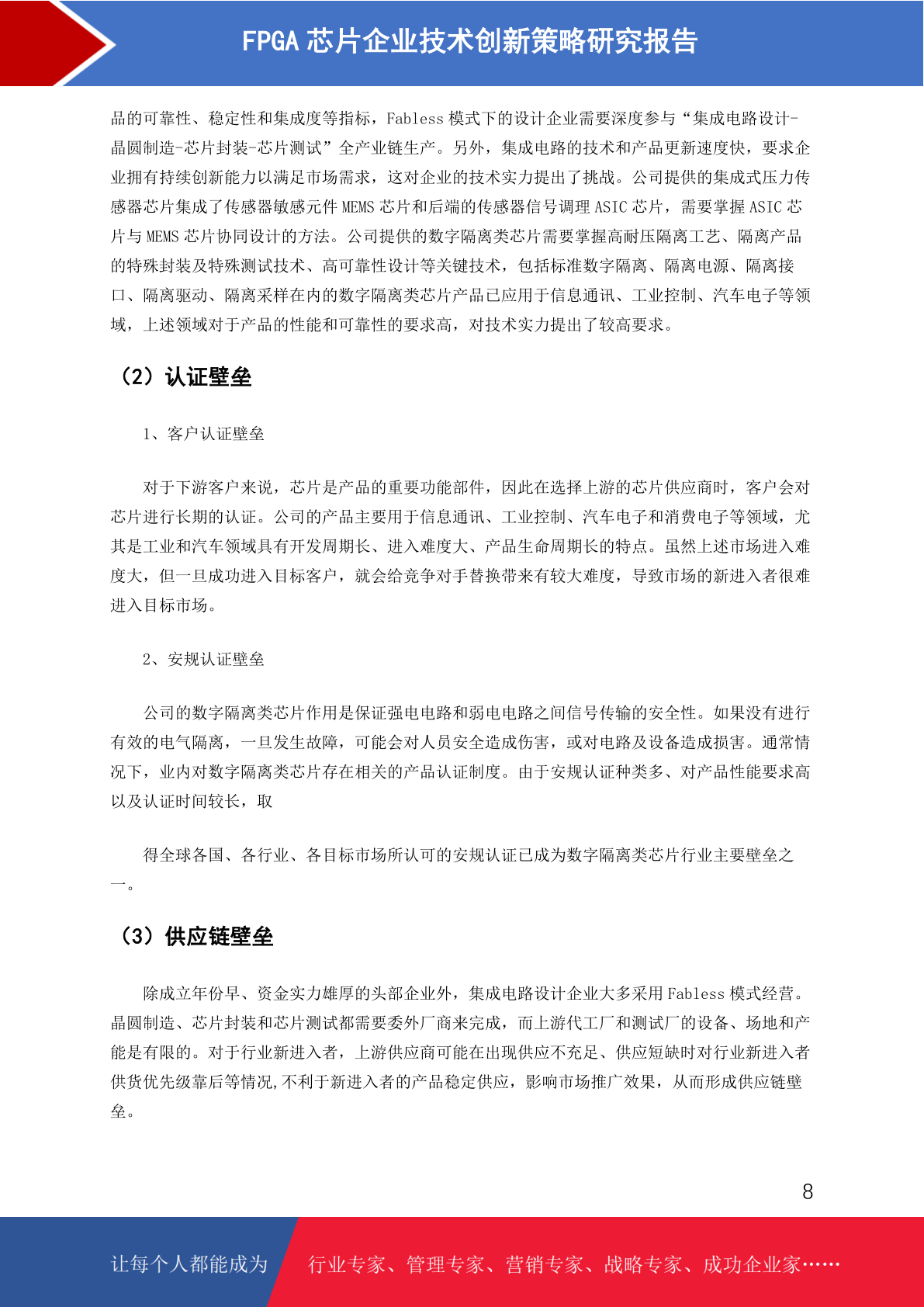 FPGA 芯片企业技术创新策略研究报告

品的可靠性、稳定性和集成度等指标，Fabless 模式下的设计企业需要深度参与“集成电路设计-晶圆制造-芯片封装-芯片测试”全产业链生产。另外，集成电路的技术和产品更新速度快，要求企业拥有持续创新能力以满足市场需求，这对企业的技术实力提出了挑战。公司提供的集成式压力传感器芯片集成了传感器敏感元件 MEMS 芯片和后端的传感器信号调理 ASIC 芯片，需要掌握 ASIC 芯片与 MEMS 芯片协同设计的方法。公司提供的数字隔离类芯片需要掌握高耐压隔离工艺、隔离产品的特殊封装及特殊测试技术、高可靠性设计等关键技术，包括标准数字隔离、隔离电源、隔离接口、隔离驱动、隔离采样在内的数字隔离类芯片产品已应用于信息通讯、工业控制、汽车电子等领域，上述领域对于产品的性能和可靠性的要求高，对技术实力提出了较高要求。

（2）认证壁垒

1、客户认证壁垒

对于下游客户来说，芯片是产品的重要功能部件，因此在选择上游的芯片供应商时，客户会对芯片进行长期的认证。公司的产品主要用于信息通讯、工业控制、汽车电子和消费电子等领域，尤其是工业和汽车领域具有开发周期长、进入难度大、产品生命周期长的特点。虽然上述市场进入难度大，但一旦成功进入目标客户，就会给竞争对手替换带来有较大难度，导致市场的新进入者很难进入目标市场。

2、安规认证壁垒

公司的数字隔离类芯片作用是保证强电电路和弱电电路之间信号传输的安全性。如果没有进行有效的电气隔离，一旦发生故障，可能会对人员安全造成伤害，或对电路及设备造成损害。通常情况下，业内对数字隔离类芯片存在相关的产品认证制度。由于安规认证种类多、对产品性能要求高以及认证时间较长，取

得全球各国、各行业、各目标市场所认可的安规认证已成为数字隔离类芯片行业主要壁垒之一。

（3）供应链壁垒

除成立年份早、资金实力雄厚的头部企业外，集成电路设计企业大多采用 Fabless 模式经营。晶圆制造、芯片封装和芯片测试都需要委外厂商来完成，而上游代工厂和测试厂的设备、场地和产能是有限的。对于行业新进入者，上游供应商可能在出现供应不充足、供应短缺时对行业新进入者供货优先级靠后等情况,不利于新进入者的产品稳定供应，影响市场推广效果，从而形成供应链壁垒。

8

让每个人都能成为 行业专家、管理专家、营销专家、战略专家、成功企业家……